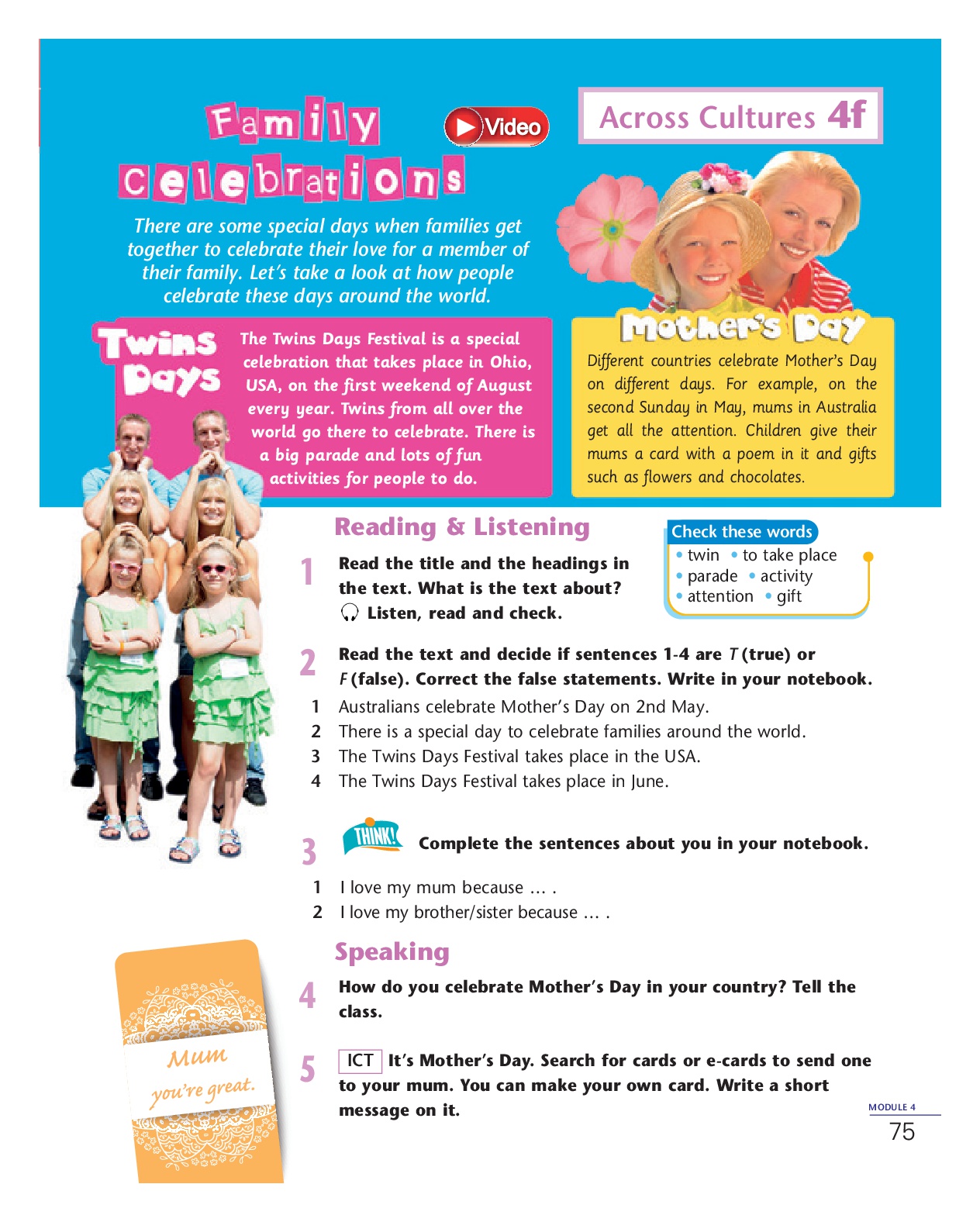 Family Celebrations

Video

Across Cultures 4f

There are some special days when families get together to celebrate their love for a member of their family. Let's take a look at how people celebrate these days around the world.

Twins Days

The Twins Days Festival is a special celebration that takes place in Ohio, USA, on the first weekend of August every year. Twins from all over the world go there to celebrate. There is a big parade and lots of fun activities for people to do.

Mother's Day

Different countries celebrate Mother's Day on different days. For example, on the second Sunday in May, mums in Australia get all the attention. Children give their mums a card with a poem in it and gifts such as flowers and chocolates.

Reading & Listening

Check these words
• twin • to take place
• parade • activity
• attention • gift

1 Read the title and the headings in the text. What is the text about? Listen, read and check.

2 Read the text and decide if sentences 1-4 are T (true) or F (false). Correct the false statements. Write in your notebook.
1 Australians celebrate Mother's Day on 2nd May.
2 There is a special day to celebrate families around the world.
3 The Twins Days Festival takes place in the USA.
4 The Twins Days Festival takes place in June.

3 THINK! Complete the sentences about you in your notebook.
1 I love my mum because … .
2 I love my brother/sister because … .

Speaking

4 How do you celebrate Mother's Day in your country? Tell the class.

5 ICT It's Mother's Day. Search for cards or e-cards to send one to your mum. You can make your own card. Write a short message on it.

Mum you're great.

MODULE 4
75